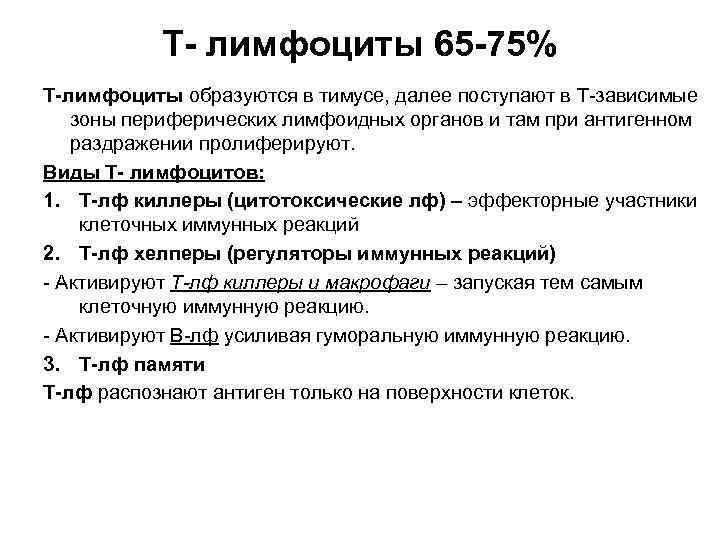 Т- лимфоциты 65-75%

Т-лимфоциты образуются в тимусе, далее поступают в Т-зависимые зоны периферических лимфоидных органов и там при антигенном раздражении пролиферируют.

Виды Т- лимфоцитов:

1. Т-лф киллеры (цитотоксические лф) – эффекторные участники клеточных иммунных реакций

2. Т-лф хелперы (регуляторы иммунных реакций)

- Активируют Т-лф киллеры и макрофаги – запуская тем самым клеточную иммунную реакцию.

- Активируют В-лф усиливая гуморальную иммунную реакцию.

3. Т-лф памяти

Т-лф распознают антиген только на поверхности клеток.